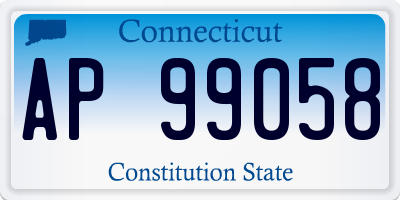 Connecticut

AP 99058

Constitution State